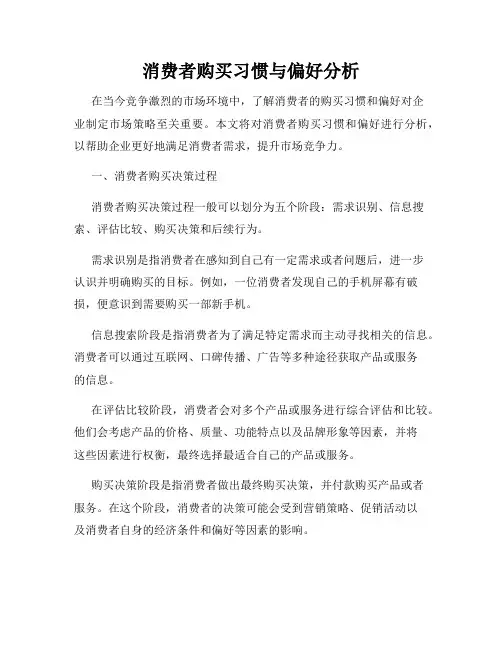 消费者购买习惯与偏好分析

在当今竞争激烈的市场环境中，了解消费者的购买习惯和偏好对企业制定市场策略至关重要。本文将对消费者购买习惯和偏好进行分析，以帮助企业更好地满足消费者需求，提升市场竞争力。

一、消费者购买决策过程

消费者购买决策过程一般可以划分为五个阶段：需求识别、信息搜索、评估比较、购买决策和后续行为。

需求识别是指消费者在感知到自己有一定需求或者问题后，进一步认识并明确购买的目标。例如，一位消费者发现自己的手机屏幕有破损，便意识到需要购买一部新手机。

信息搜索阶段是指消费者为了满足特定需求而主动寻找相关的信息。消费者可以通过互联网、口碑传播、广告等多种途径获取产品或服务的信息。

在评估比较阶段，消费者会对多个产品或服务进行综合评估和比较。他们会考虑产品的价格、质量、功能特点以及品牌形象等因素，并将这些因素进行权衡，最终选择最适合自己的产品或服务。

购买决策阶段是指消费者做出最终购买决策，并付款购买产品或者服务。在这个阶段，消费者的决策可能会受到营销策略、促销活动以及消费者自身的经济条件和偏好等因素的影响。